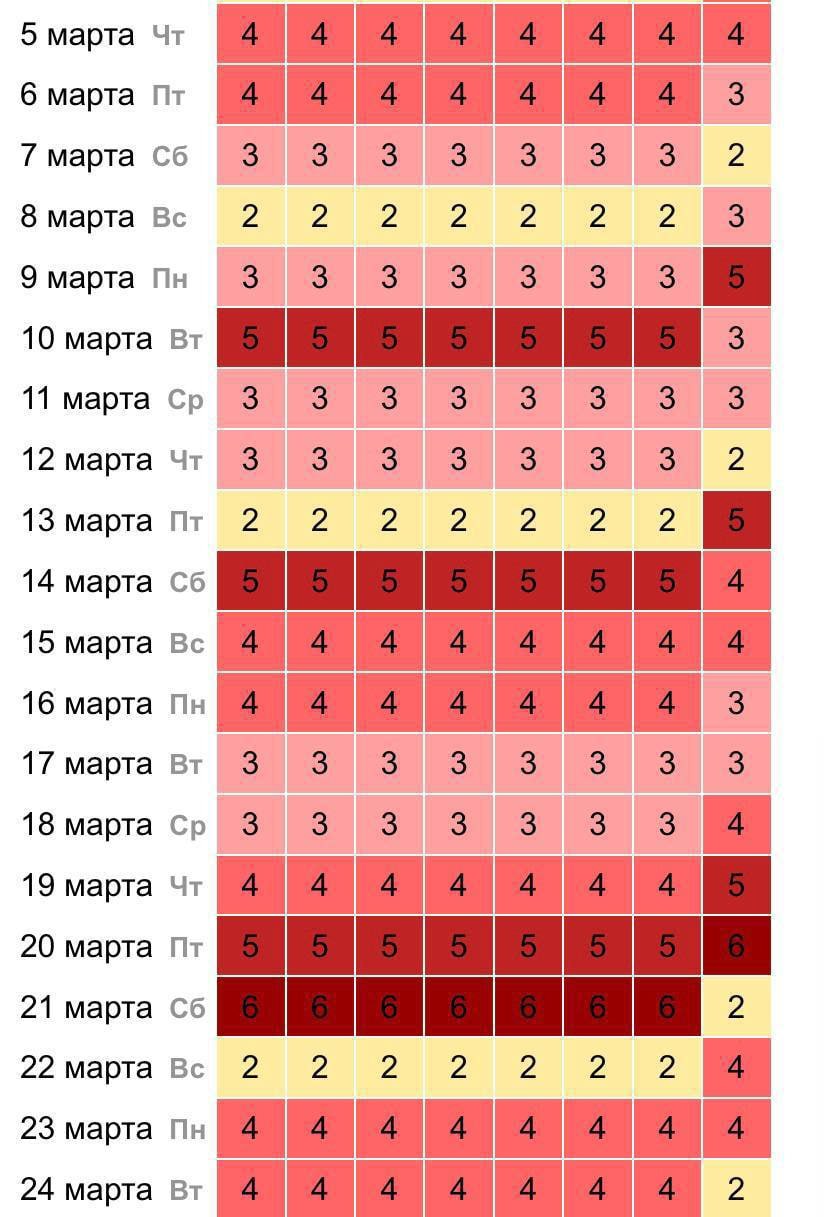 | | | | | | | | | |
|---|---|---|---|---|---|---|---|---|
| 5 марта Чт | 4 | 4 | 4 | 4 | 4 | 4 | 4 | 4 |
| 6 марта Пт | 4 | 4 | 4 | 4 | 4 | 4 | 4 | 3 |
| 7 марта Сб | 3 | 3 | 3 | 3 | 3 | 3 | 3 | 2 |
| 8 марта Вс | 2 | 2 | 2 | 2 | 2 | 2 | 2 | 3 |
| 9 марта Пн | 3 | 3 | 3 | 3 | 3 | 3 | 3 | 5 |
| 10 марта Вт | 5 | 5 | 5 | 5 | 5 | 5 | 5 | 3 |
| 11 марта Ср | 3 | 3 | 3 | 3 | 3 | 3 | 3 | 3 |
| 12 марта Чт | 3 | 3 | 3 | 3 | 3 | 3 | 3 | 2 |
| 13 марта Пт | 2 | 2 | 2 | 2 | 2 | 2 | 2 | 5 |
| 14 марта Сб | 5 | 5 | 5 | 5 | 5 | 5 | 5 | 4 |
| 15 марта Вс | 4 | 4 | 4 | 4 | 4 | 4 | 4 | 4 |
| 16 марта Пн | 4 | 4 | 4 | 4 | 4 | 4 | 4 | 3 |
| 17 марта Вт | 3 | 3 | 3 | 3 | 3 | 3 | 3 | 3 |
| 18 марта Ср | 3 | 3 | 3 | 3 | 3 | 3 | 3 | 4 |
| 19 марта Чт | 4 | 4 | 4 | 4 | 4 | 4 | 4 | 5 |
| 20 марта Пт | 5 | 5 | 5 | 5 | 5 | 5 | 5 | 6 |
| 21 марта Сб | 6 | 6 | 6 | 6 | 6 | 6 | 6 | 2 |
| 22 марта Вс | 2 | 2 | 2 | 2 | 2 | 2 | 2 | 4 |
| 23 марта Пн | 4 | 4 | 4 | 4 | 4 | 4 | 4 | 4 |
| 24 марта Вт | 4 | 4 | 4 | 4 | 4 | 4 | 4 | 2 |